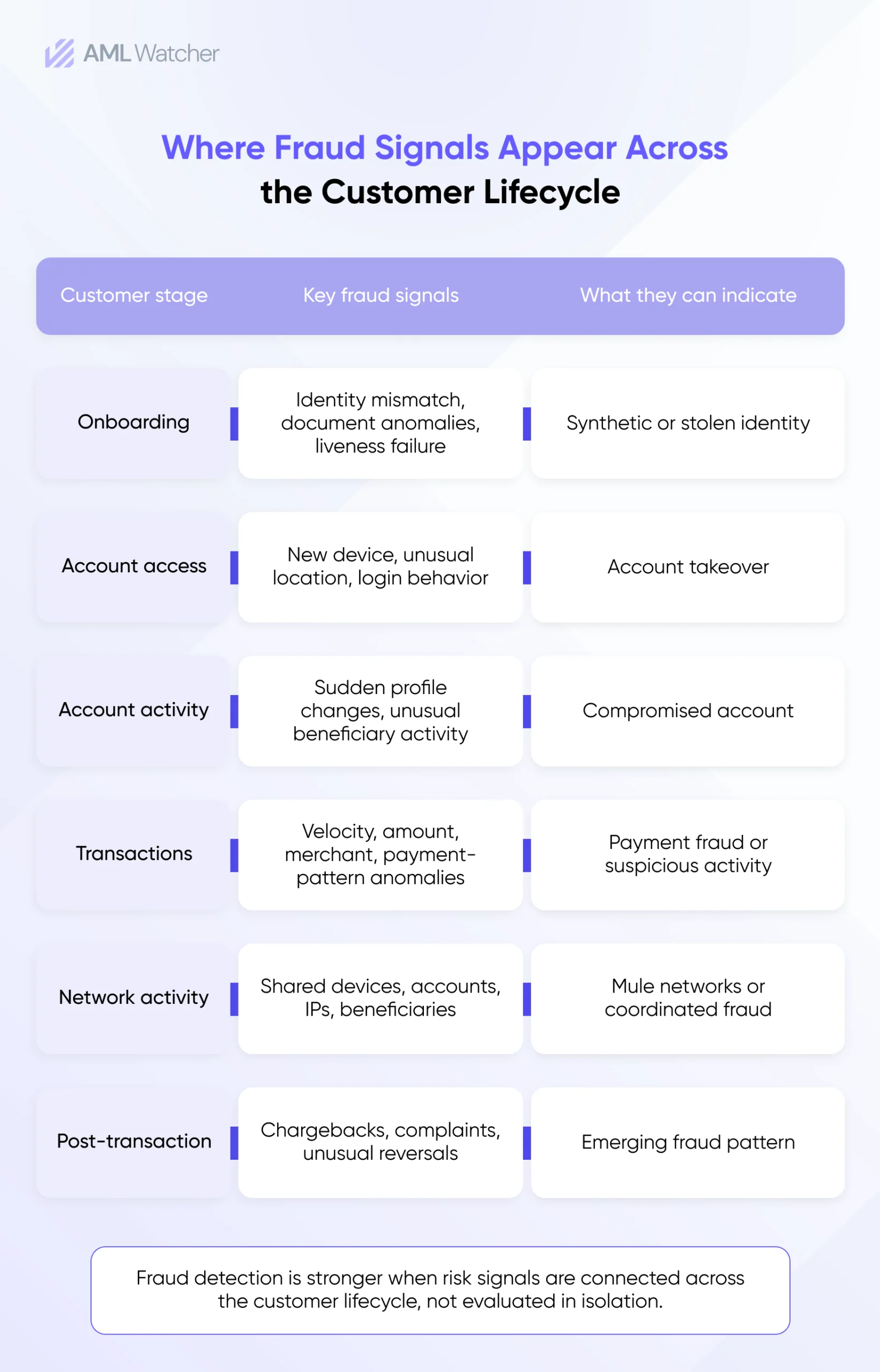 AML Watcher

Where Fraud Signals Appear Across the Customer Lifecycle

| Customer stage | Key fraud signals | What they can indicate |
|---|---|---|
| Onboarding | Identity mismatch, document anomalies, liveness failure | Synthetic or stolen identity |
| Account access | New device, unusual location, login behavior | Account takeover |
| Account activity | Sudden profile changes, unusual beneficiary activity | Compromised account |
| Transactions | Velocity, amount, merchant, payment-pattern anomalies | Payment fraud or suspicious activity |
| Network activity | Shared devices, accounts, IPs, beneficiaries | Mule networks or coordinated fraud |
| Post-transaction | Chargebacks, complaints, unusual reversals | Emerging fraud pattern |

Fraud detection is stronger when risk signals are connected across the customer lifecycle, not evaluated in isolation.